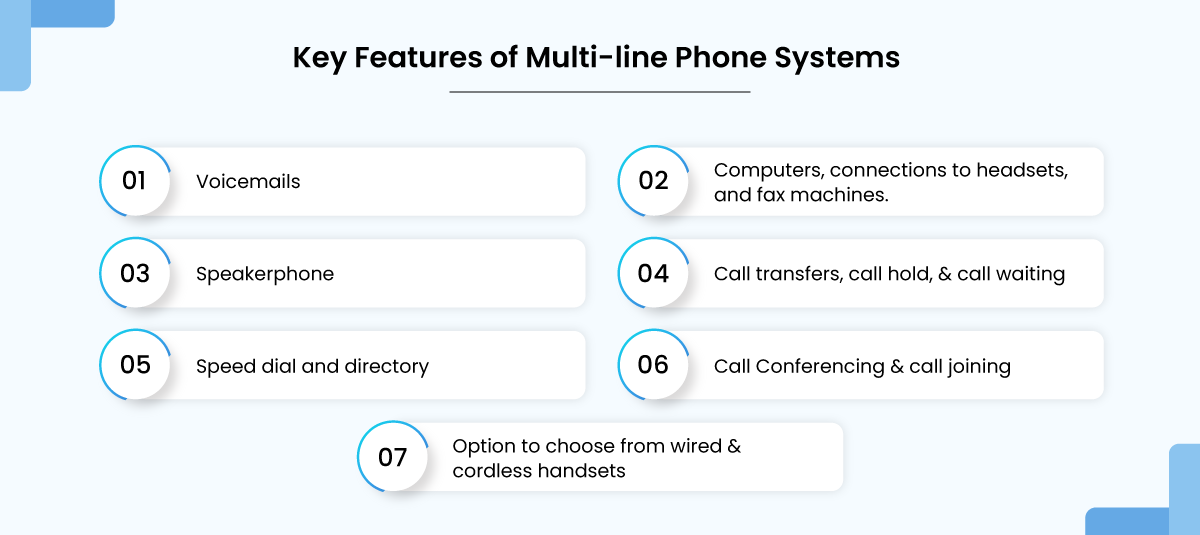 Key Features of Multi-line Phone Systems

01 Voicemails

02 Computers, connections to headsets, and fax machines.

03 Speakerphone

04 Call transfers, call hold, & call waiting

05 Speed dial and directory

06 Call Conferencing & call joining

07 Option to choose from wired & cordless handsets